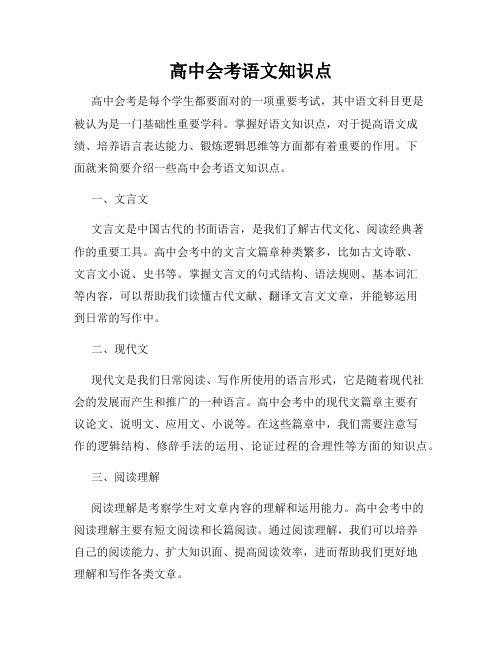 高中会考语文知识点

高中会考是每个学生都要面对的一项重要考试，其中语文科目更是被认为是一门基础性重要学科。掌握好语文知识点，对于提高语文成绩、培养语言表达能力、锻炼逻辑思维等方面都有着重要的作用。下面就来简要介绍一些高中会考语文知识点。

一、文言文

文言文是中国古代的书面语言，是我们了解古代文化、阅读经典著作的重要工具。高中会考中的文言文篇章种类繁多，比如古文诗歌、文言文小说、史书等。掌握文言文的句式结构、语法规则、基本词汇等内容，可以帮助我们读懂古代文献、翻译文言文文章，并能够运用到日常的写作中。

二、现代文

现代文是我们日常阅读、写作所使用的语言形式，它是随着现代社会的发展而产生和推广的一种语言。高中会考中的现代文篇章主要有议论文、说明文、应用文、小说等。在这些篇章中，我们需要注意写作的逻辑结构、修辞手法的运用、论证过程的合理性等方面的知识点。

三、阅读理解

阅读理解是考察学生对文章内容的理解和运用能力。高中会考中的阅读理解主要有短文阅读和长篇阅读。通过阅读理解，我们可以培养自己的阅读能力、扩大知识面、提高阅读效率，进而帮助我们更好地理解和写作各类文章。